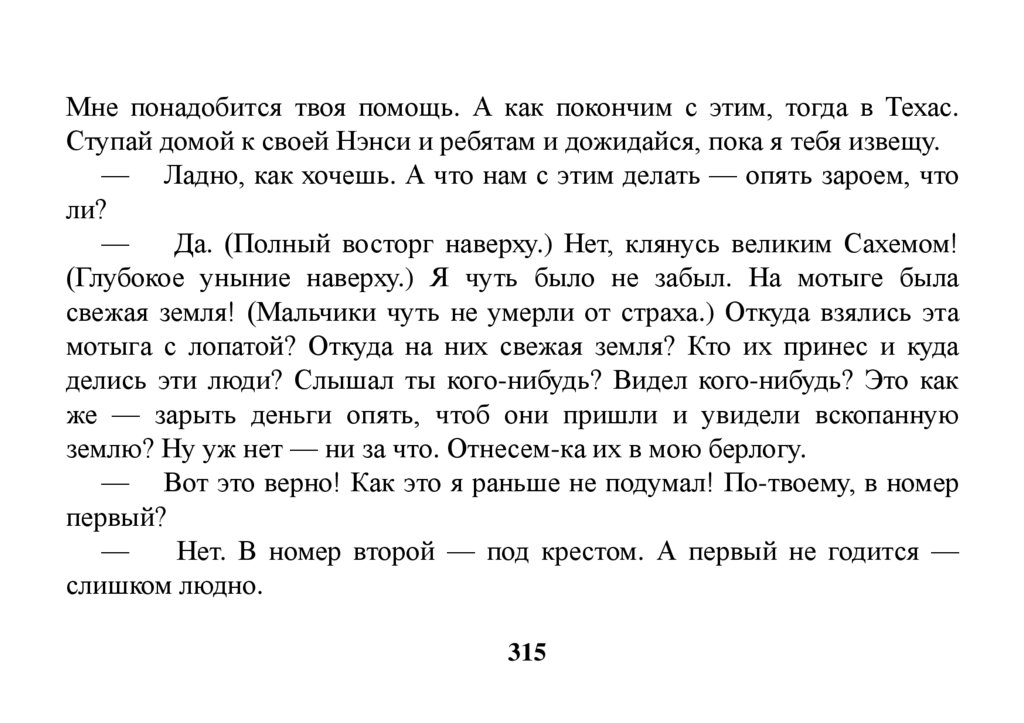 Мне понадобится твоя помощь. А как покончим с этим, тогда в Техас. Ступай домой к своей Нэнси и ребятам и дожидайся, пока я тебя извещу.

— Ладно, как хочешь. А что нам с этим делать — опять зароем, что ли?

— Да. (Полный восторг наверху.) Нет, клянусь великим Сахемом! (Глубокое уныние наверху.) Я чуть было не забыл. На мотыге была свежая земля! (Мальчики чуть не умерли от страха.) Откуда взялись эта мотыга с лопатой? Откуда на них свежая земля? Кто их принес и куда делись эти люди? Слышал ты кого-нибудь? Видел кого-нибудь? Это как же — зарыть деньги опять, чтоб они пришли и увидели вскопанную землю? Ну уж нет — ни за что. Отнесем-ка их в мою берлогу.

— Вот это верно! Как это я раньше не подумал! По-твоему, в номер первый?

— Нет. В номер второй — под крестом. А первый не годится — слишком людно.

315